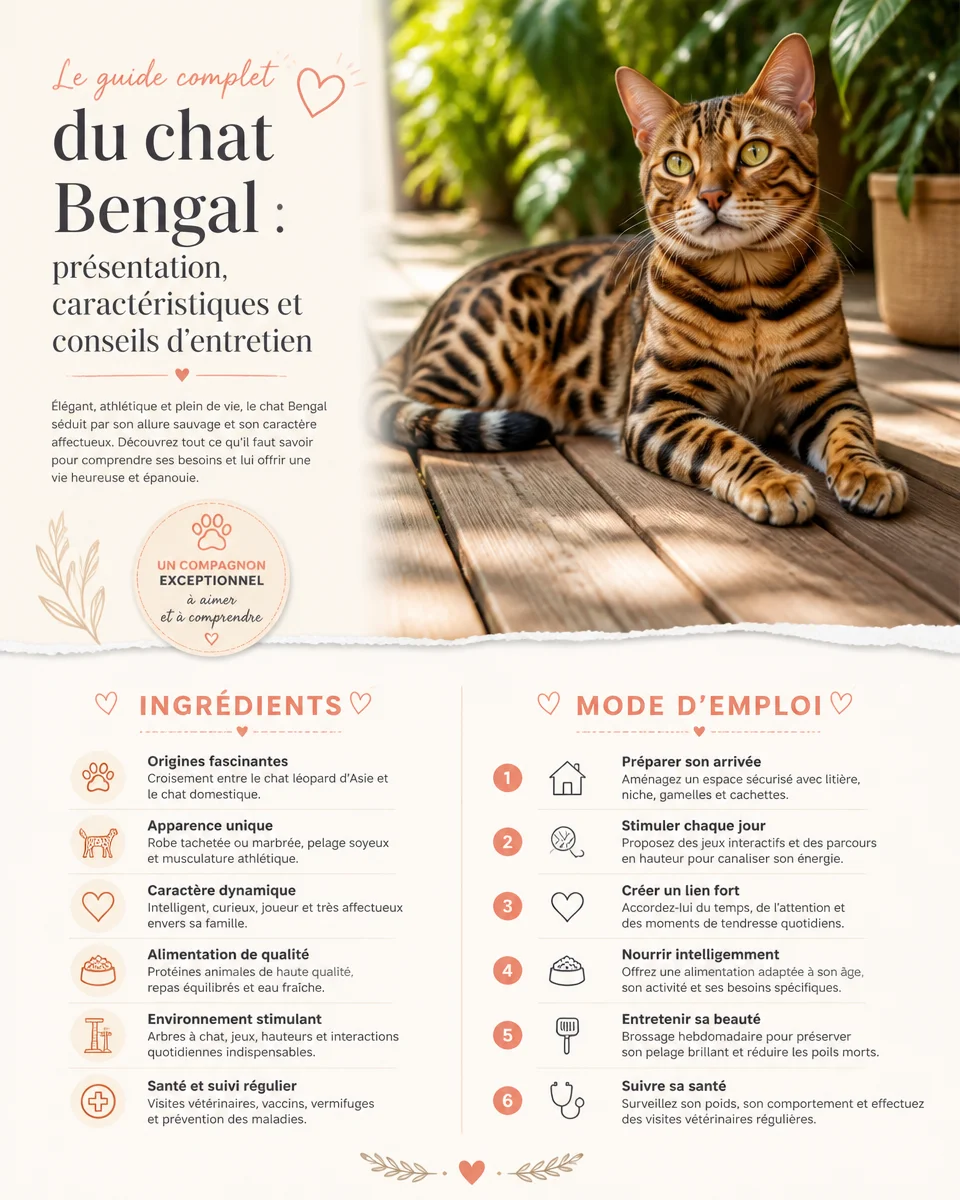 Le guide complet

du chat Bengal : présentation, caractéristiques et conseils d'entretien

Élégant, athlétique et plein de vie, le chat Bengal séduit par son allure sauvage et son caractère affectueux. Découvrez tout ce qu'il faut savoir pour comprendre ses besoins et lui offrir une vie heureuse et épanouie.

UN COMPAGNON EXCEPTIONNEL
à aimer et à comprendre

INGRÉDIENTS

Origines fascinantes
Croisement entre le chat léopard d'Asie et le chat domestique.

Apparence unique
Robe tachetée ou marbrée, pelage soyeux et musculature athlétique.

Caractère dynamique
Intelligent, curieux, joueur et très affectueux envers sa famille.

Alimentation de qualité
Protéines animales de haute qualité, repas équilibrés et eau fraîche.

Environnement stimulant
Arbres à chat, jeux, hauteurs et interactions quotidiennes indispensables.

Santé et suivi régulier
Visites vétérinaires, vaccins, vermifuges et prévention des maladies.

MODE D'EMPLOI

1 Préparer son arrivée
Aménagez un espace sécurisé avec litière, niche, gamelles et cachettes.

2 Stimuler chaque jour
Proposez des jeux interactifs et des parcours en hauteur pour canaliser son énergie.

3 Créer un lien fort
Accordez-lui du temps, de l'attention et des moments de tendresse quotidiens.

4 Nourrir intelligemment
Offrez une alimentation adaptée à son âge, son activité et ses besoins spécifiques.

5 Entretenir sa beauté
Brossage hebdomadaire pour préserver son pelage brillant et réduire les poils morts.

6 Suivre sa santé
Surveillez son poids, son comportement et effectuez des visites vétérinaires régulières.